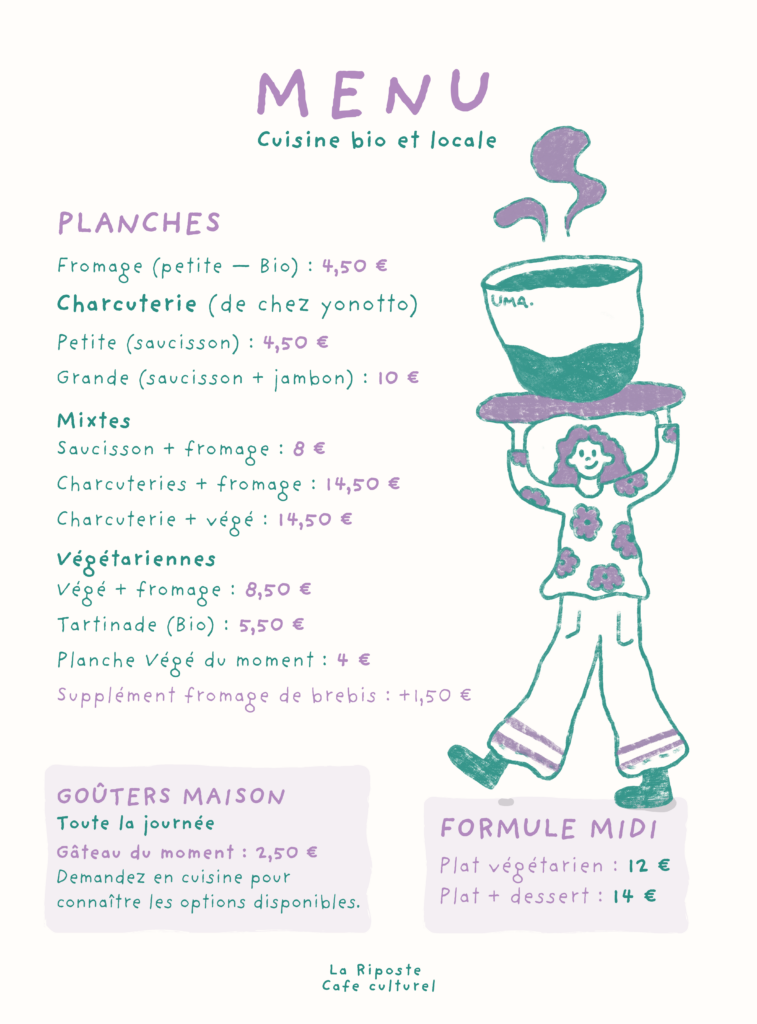 MENU
Cuisine bio et locale

PLANCHES

Fromage (petite — Bio) : 4,50 €

Charcuterie (de chez yonotto)

Petite (saucisson) : 4,50 €

Grande (saucisson + jambon) : 10 €

Mixtes

Saucisson + fromage : 8 €

Charcuteries + fromage : 14,50 €

Charcuterie + végé : 14,50 €

Végétariennes

Végé + fromage : 8,50 €

Tartinade (Bio) : 5,50 €

Planche Végé du moment : 4 €

Supplément fromage de brebis : +1,50 €

UMA.

GOÛTERS MAISON
Toute la journée
Gâteau du moment : 2,50 €
Demandez en cuisine pour connaître les options disponibles.

FORMULE MIDI
Plat végétarien : 12 €
Plat + dessert : 14 €

La Riposte
Cafe culturel